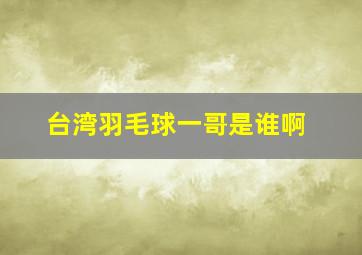 台湾羽毛球一哥是谁啊